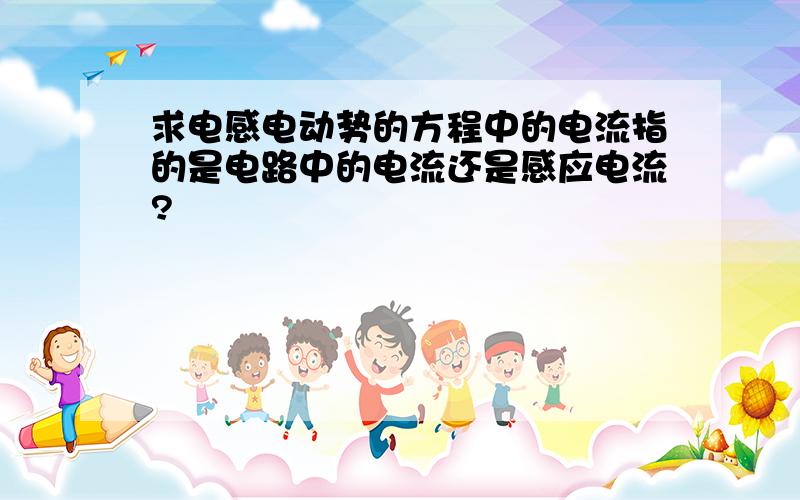 求电感电动势的方程中的电流指的是电路中的电流还是感应电流?